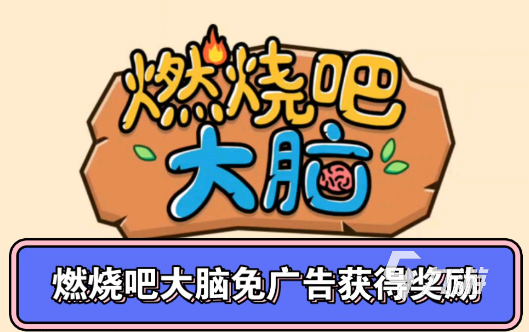 燃烧吧
大脑

燃烧吧大脑免广告获得奖励